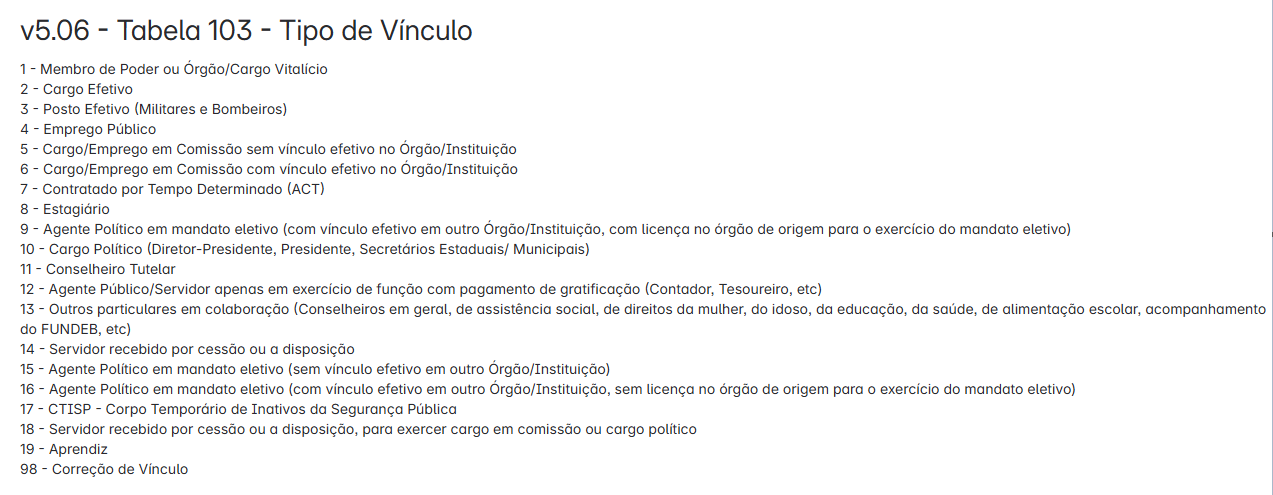 v5.06 - Tabela 103 - Tipo de Vínculo

1 - Membro de Poder ou Órgão/Cargo Vitalício
2 - Cargo Efetivo
3 - Posto Efetivo (Militares e Bombeiros)
4 - Emprego Público
5 - Cargo/Emprego em Comissão sem vínculo efetivo no Órgão/Instituição
6 - Cargo/Emprego em Comissão com vínculo efetivo no Órgão/Instituição
7 - Contratado por Tempo Determinado (ACT)
8 - Estagiário
9 - Agente Político em mandato eletivo (com vínculo efetivo em outro Órgão/Instituição, com licença no órgão de origem para o exercício do mandato eletivo)
10 - Cargo Político (Diretor-Presidente, Presidente, Secretários Estaduais/ Municipais)
11 - Conselheiro Tutelar
12 - Agente Público/Servidor apenas em exercício de função com pagamento de gratificação (Contador, Tesoureiro, etc)
13 - Outros particulares em colaboração (Conselheiros em geral, de assistência social, de direitos da mulher, do idoso, da educação, da saúde, de alimentação escolar, acompanhamento do FUNDEB, etc)
14 - Servidor recebido por cessão ou a disposição
15 - Agente Político em mandato eletivo (sem vínculo efetivo em outro Órgão/Instituição)
16 - Agente Político em mandato eletivo (com vínculo efetivo em outro Órgão/Instituição, sem licença no órgão de origem para o exercício do mandato eletivo)
17 - CTISP - Corpo Temporário de Inativos da Segurança Pública
18 - Servidor recebido por cessão ou a disposição, para exercer cargo em comissão ou cargo político
19 - Aprendiz
98 - Correção de Vínculo